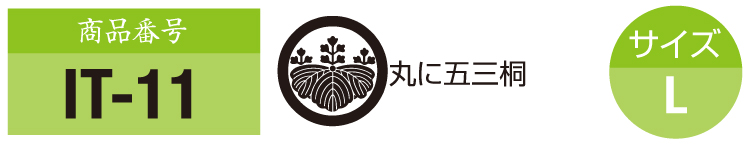 商品番号
IT-11

丸に五三桐

サイズ
L